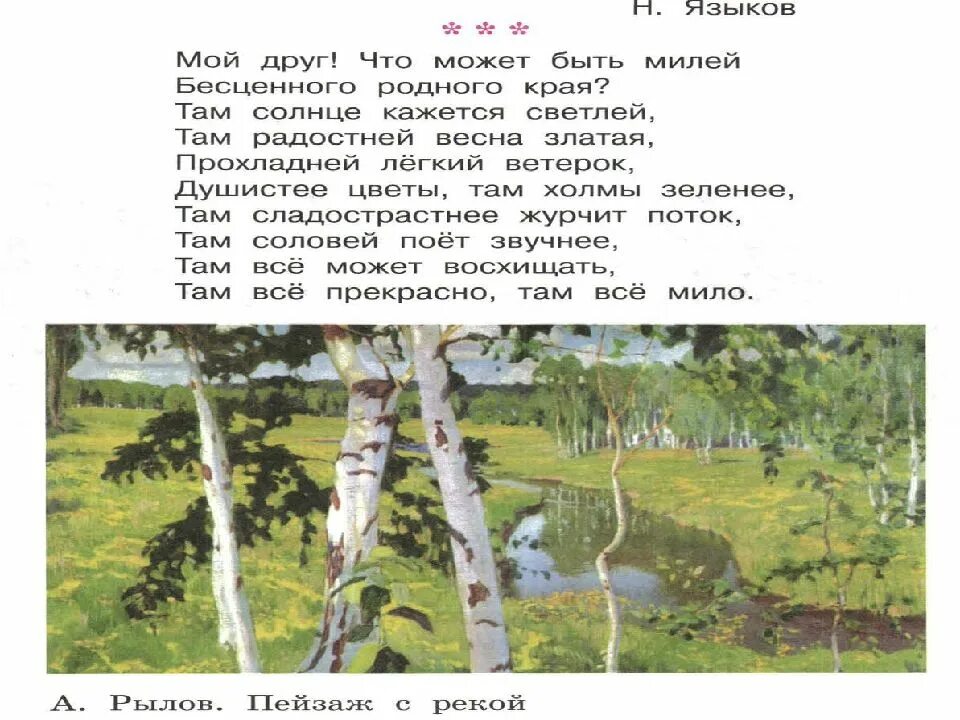 Н. Языков

* * *

Мой друг! Что может быть милей
Бесценного родного края?
Там солнце кажется светлей,
Там радостней весна златая,
Прохладней лёгкий ветерок,
Душистее цветы, там холмы зеленее,
Там сладострастнее журчит поток,
Там соловей поёт звучнее,
Там всё может восхищать,
Там всё прекрасно, там всё мило.

А. Рылов. Пейзаж с рекой